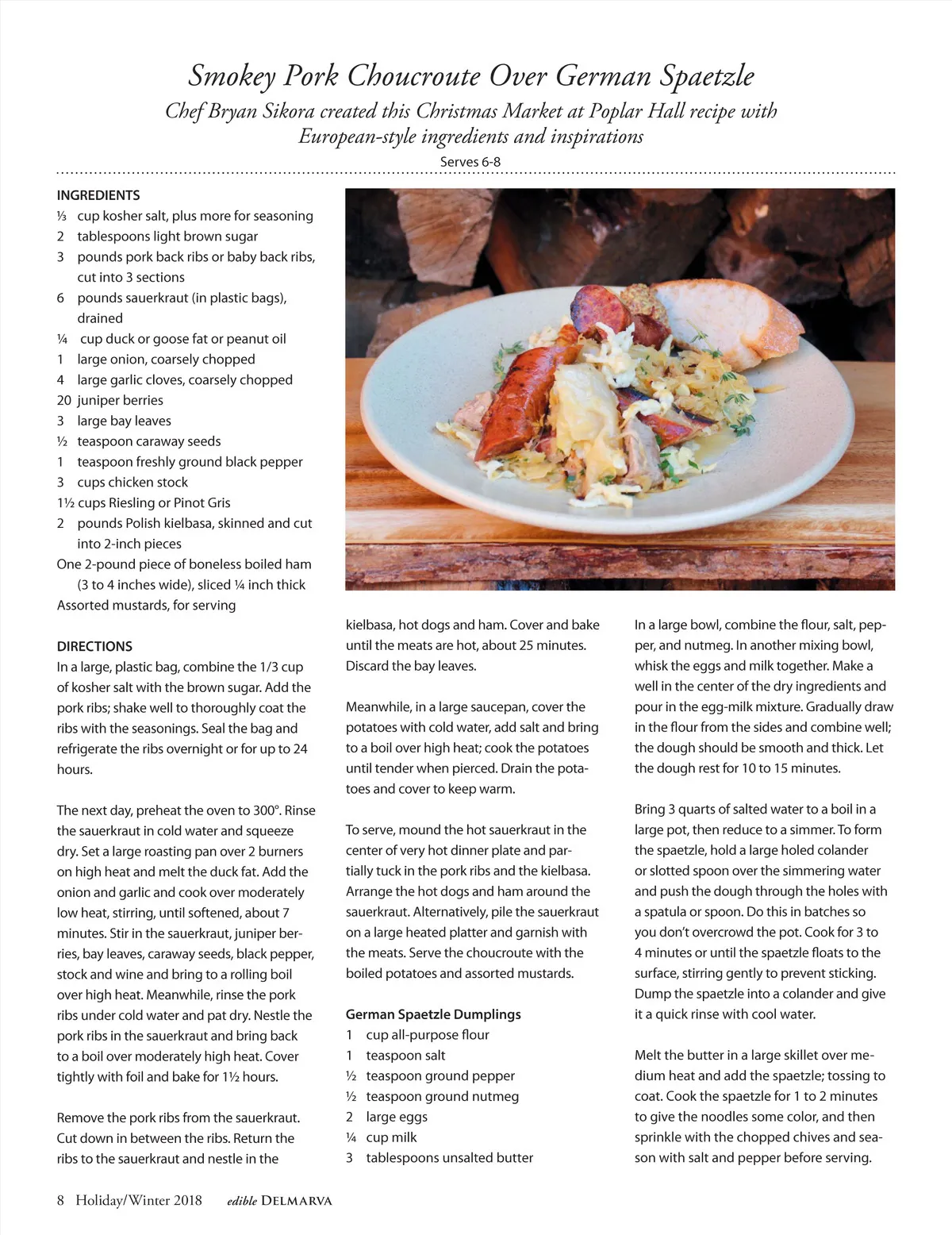 Smokey Pork Choucroute Over German Spaetzle

Chef Bryan Sikora created this Christmas Market at Poplar Hall recipe with European-style ingredients and inspirations

Serves 6-8

INGREDIENTS
⅓ cup kosher salt, plus more for seasoning
2 tablespoons light brown sugar
3 pounds pork back ribs or baby back ribs, cut into 3 sections
6 pounds sauerkraut (in plastic bags), drained
¼ cup duck or goose fat or peanut oil
1 large onion, coarsely chopped
4 large garlic cloves, coarsely chopped
20 juniper berries
3 large bay leaves
½ teaspoon caraway seeds
1 teaspoon freshly ground black pepper
3 cups chicken stock
1½ cups Riesling or Pinot Gris
2 pounds Polish kielbasa, skinned and cut into 2-inch pieces
One 2-pound piece of boneless boiled ham (3 to 4 inches wide), sliced ¼ inch thick
Assorted mustards, for serving

DIRECTIONS
In a large, plastic bag, combine the 1/3 cup of kosher salt with the brown sugar. Add the pork ribs; shake well to thoroughly coat the ribs with the seasonings. Seal the bag and refrigerate the ribs overnight or for up to 24 hours.

The next day, preheat the oven to 300°. Rinse the sauerkraut in cold water and squeeze dry. Set a large roasting pan over 2 burners on high heat and melt the duck fat. Add the onion and garlic and cook over moderately low heat, stirring, until softened, about 7 minutes. Stir in the sauerkraut, juniper berries, bay leaves, caraway seeds, black pepper, stock and wine and bring to a rolling boil over high heat. Meanwhile, rinse the pork ribs under cold water and pat dry. Nestle the pork ribs in the sauerkraut and bring back to a boil over moderately high heat. Cover tightly with foil and bake for 1½ hours.

Remove the pork ribs from the sauerkraut. Cut down in between the ribs. Return the ribs to the sauerkraut and nestle in the kielbasa, hot dogs and ham. Cover and bake until the meats are hot, about 25 minutes. Discard the bay leaves.

Meanwhile, in a large saucepan, cover the potatoes with cold water, add salt and bring to a boil over high heat; cook the potatoes until tender when pierced. Drain the potatoes and cover to keep warm.

To serve, mound the hot sauerkraut in the center of very hot dinner plate and partially tuck in the pork ribs and the kielbasa. Arrange the hot dogs and ham around the sauerkraut. Alternatively, pile the sauerkraut on a large heated platter and garnish with the meats. Serve the choucroute with the boiled potatoes and assorted mustards.

German Spaetzle Dumplings
1 cup all-purpose flour
1 teaspoon salt
½ teaspoon ground pepper
½ teaspoon ground nutmeg
2 large eggs
¼ cup milk
3 tablespoons unsalted butter

In a large bowl, combine the flour, salt, pepper, and nutmeg. In another mixing bowl, whisk the eggs and milk together. Make a well in the center of the dry ingredients and pour in the egg-milk mixture. Gradually draw in the flour from the sides and combine well; the dough should be smooth and thick. Let the dough rest for 10 to 15 minutes.

Bring 3 quarts of salted water to a boil in a large pot, then reduce to a simmer. To form the spaetzle, hold a large holed colander or slotted spoon over the simmering water and push the dough through the holes with a spatula or spoon. Do this in batches so you don't overcrowd the pot. Cook for 3 to 4 minutes or until the spaetzle floats to the surface, stirring gently to prevent sticking. Dump the spaetzle into a colander and give it a quick rinse with cool water.

Melt the butter in a large skillet over medium heat and add the spaetzle; tossing to coat. Cook the spaetzle for 1 to 2 minutes to give the noodles some color, and then sprinkle with the chopped chives and season with salt and pepper before serving.

8 Holiday/Winter 2018 edible DELMARVA